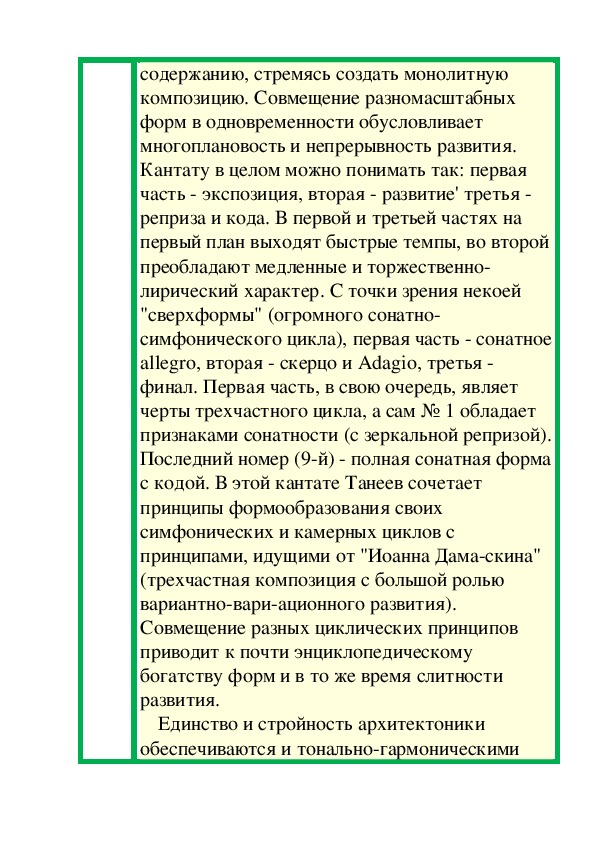 содержанию, стремясь создать монолитную композицию. Совмещение разномасштабных форм в одновременности обусловливает многоплановость и непрерывность развития. Кантату в целом можно понимать так: первая часть - экспозиция, вторая - развитие' третья - реприза и кода. В первой и третьей частях на первый план выходят быстрые темпы, во второй преобладают медленные и торжественно-лирический характер. С точки зрения некоей "сверхформы" (огромного сонатно-симфонического цикла), первая часть - сонатное allegro, вторая - скерцо и Adagio, третья - финал. Первая часть, в свою очередь, являет черты трехчастного цикла, а сам № 1 обладает признаками сонатности (с зеркальной репризой). Последний номер (9-й) - полная сонатная форма с кодой. В этой кантате Танеев сочетает принципы формообразования своих симфонических и камерных циклов с принципами, идущими от "Иоанна Дама-скина" (трехчастная композиция с большой ролью вариантно-вари-ационного развития). Совмещение разных циклических принципов приводит к почти энциклопедическому богатству форм и в то же время слитности развития.

Единство и стройность архитектоники обеспечиваются и тонально-гармоническими